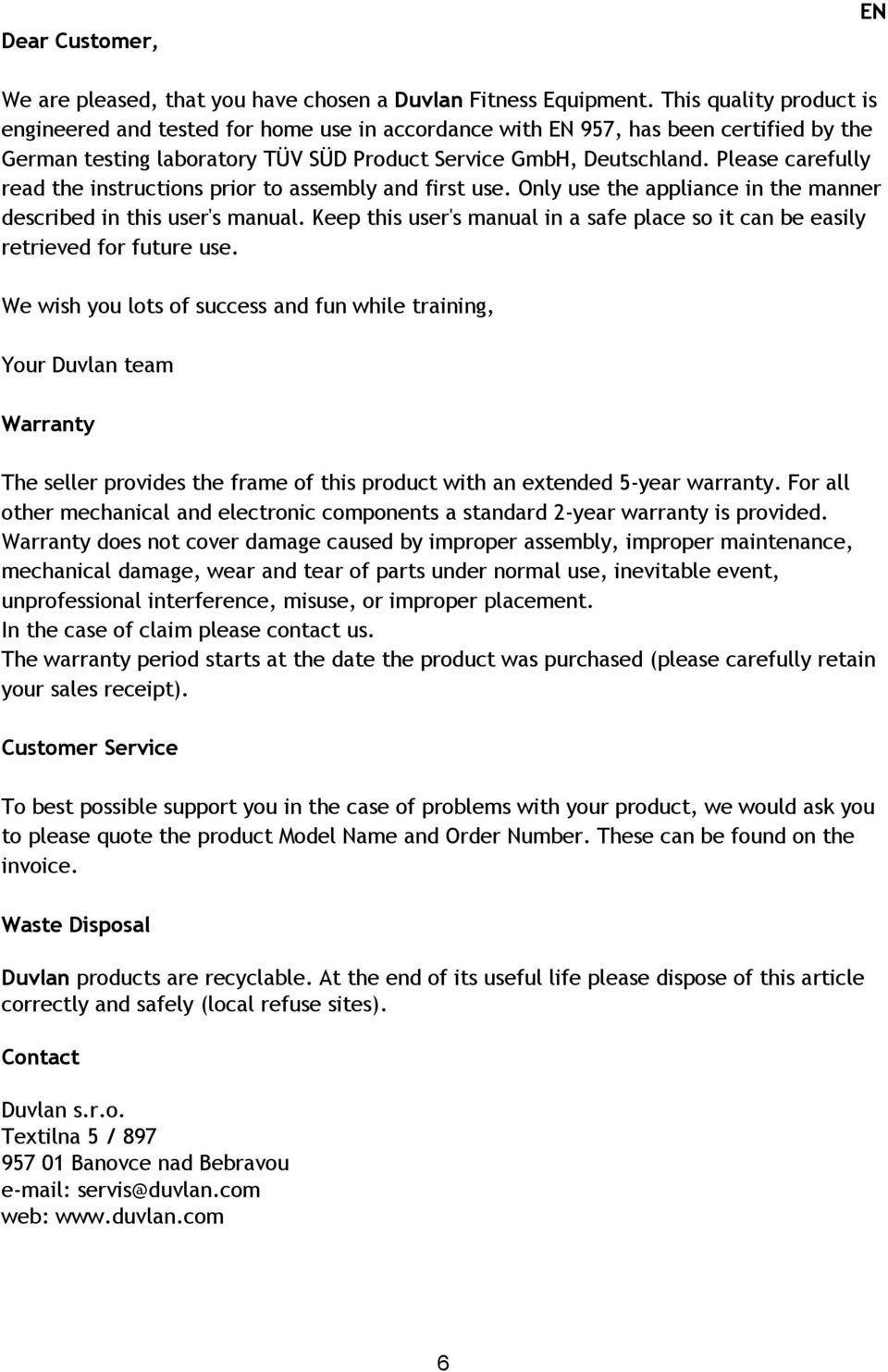 EN

Dear Customer,

We are pleased, that you have chosen a Duvlan Fitness Equipment. This quality product is engineered and tested for home use in accordance with EN 957, has been certified by the German testing laboratory TÜV SÜD Product Service GmbH, Deutschland. Please carefully read the instructions prior to assembly and first use. Only use the appliance in the manner described in this user's manual. Keep this user's manual in a safe place so it can be easily retrieved for future use.

We wish you lots of success and fun while training,

Your Duvlan team

Warranty

The seller provides the frame of this product with an extended 5-year warranty. For all other mechanical and electronic components a standard 2-year warranty is provided.
Warranty does not cover damage caused by improper assembly, improper maintenance, mechanical damage, wear and tear of parts under normal use, inevitable event, unprofessional interference, misuse, or improper placement.
In the case of claim please contact us.
The warranty period starts at the date the product was purchased (please carefully retain your sales receipt).

Customer Service

To best possible support you in the case of problems with your product, we would ask you to please quote the product Model Name and Order Number. These can be found on the invoice.

Waste Disposal

Duvlan products are recyclable. At the end of its useful life please dispose of this article correctly and safely (local refuse sites).

Contact

Duvlan s.r.o.
Textilna 5 / 897
957 01 Banovce nad Bebravou
e-mail: servis@duvlan.com
web: www.duvlan.com

6